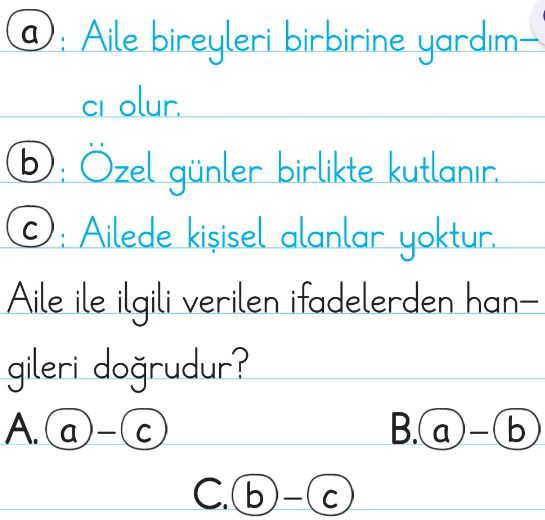 a: Aile bireyleri birbirine yardımcı olur.

b: Özel günler birlikte kutlanır.

c: Ailede kişisel alanlar yoktur.

Aile ile ilgili verilen ifadelerden hangileri doğrudur?

A. a-c B. a-b

C. b-c